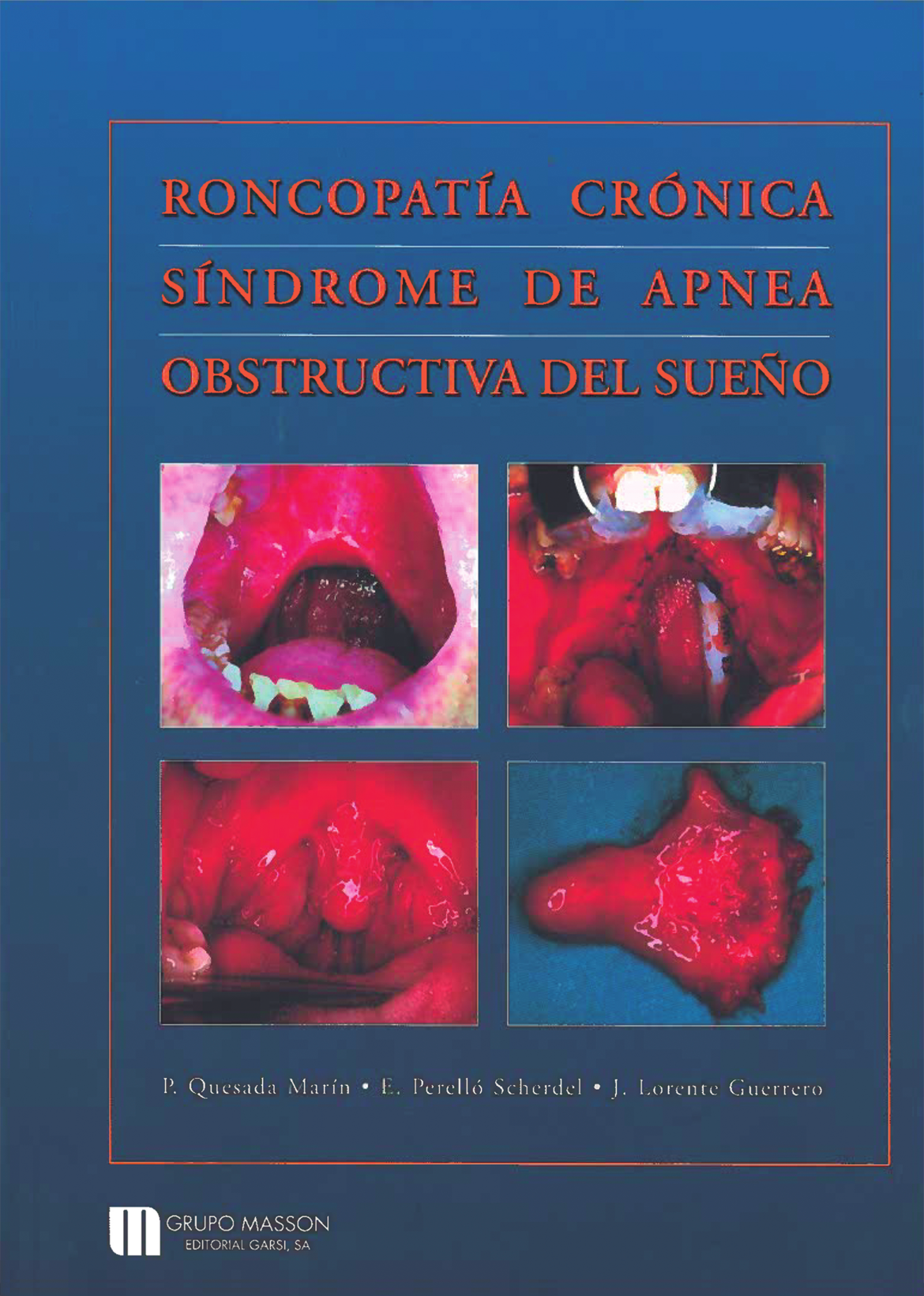 RONCOPATÍA CRÓNICA

SÍNDROME DE APNEA

OBSTRUCTIVA DEL SUEÑO

P. Quesada Marín • E. Perelló Scherdel • J. Lorente Guerrero

GRUPO MASSON
EDITORIAL GARSI, SA